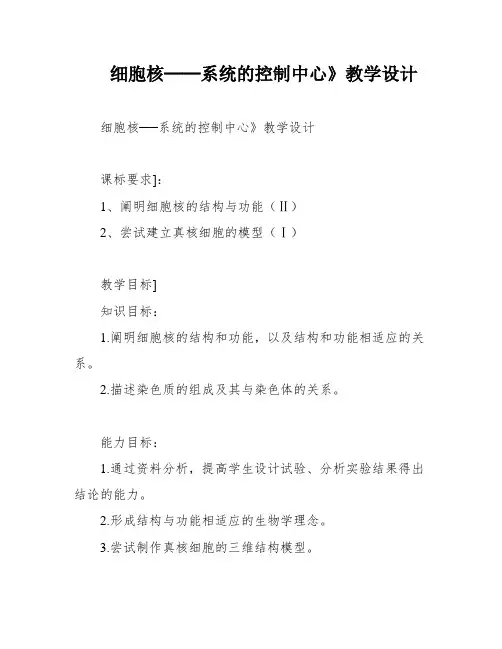 细胞核——系统的控制中心》教学设计

细胞核——系统的控制中心》教学设计

课标要求]：

1、阐明细胞核的结构与功能（II）

2、尝试建立真核细胞的模型（I）

教学目标]

知识目标：

1.阐明细胞核的结构和功能，以及结构和功能相适应的关系。

2.描述染色质的组成及其与染色体的关系。

能力目标：

1.通过资料分析，提高学生设计试验、分析实验结果得出结论的能力。

2.形成结构与功能相适应的生物学理念。

3.尝试制作真核细胞的三维结构模型。